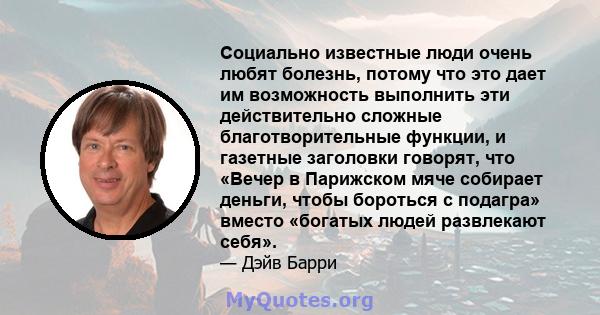 Социально известные люди очень любят болезнь, потому что это дает им возможность выполнить эти действительно сложные благотворительные функции, и газетные заголовки говорят, что «Вечер в Парижском мяче собирает деньги, чтобы бороться с подагра» вместо «богатых людей развлекают себя».
— Дэйв Барри

MyQuotes.org